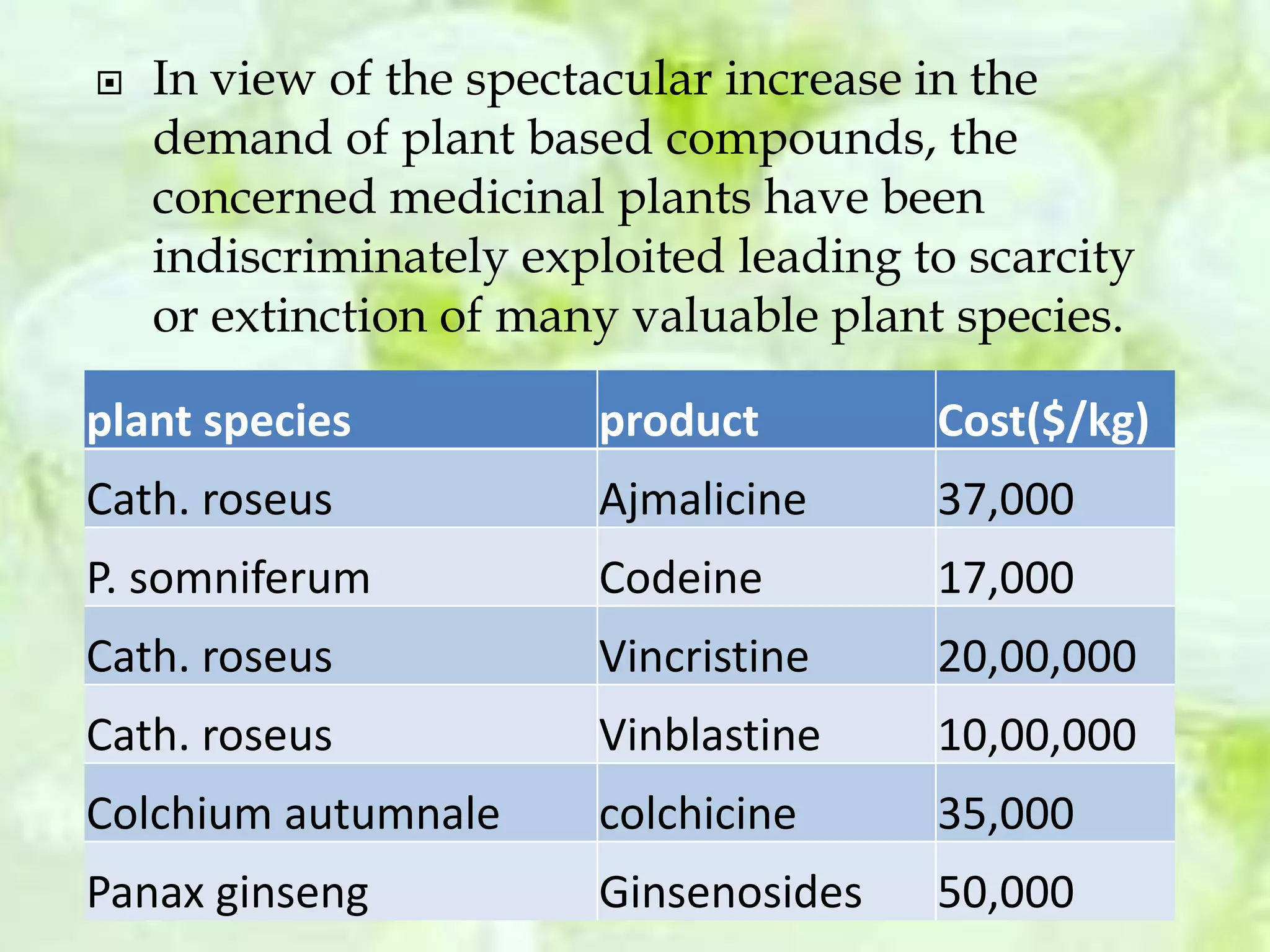 In view of the spectacular increase in the demand of plant based compounds, the concerned medicinal plants have been indiscriminately exploited leading to scarcity or extinction of many valuable plant species.

| plant species | product | Cost($/kg) |
|---|---|---|
| Cath. roseus | Ajmalicine | 37,000 |
| P. somniferum | Codeine | 17,000 |
| Cath. roseus | Vincristine | 20,00,000 |
| Cath. roseus | Vinblastine | 10,00,000 |
| Colchium autumnale | colchicine | 35,000 |
| Panax ginseng | Ginsenosides | 50,000 |